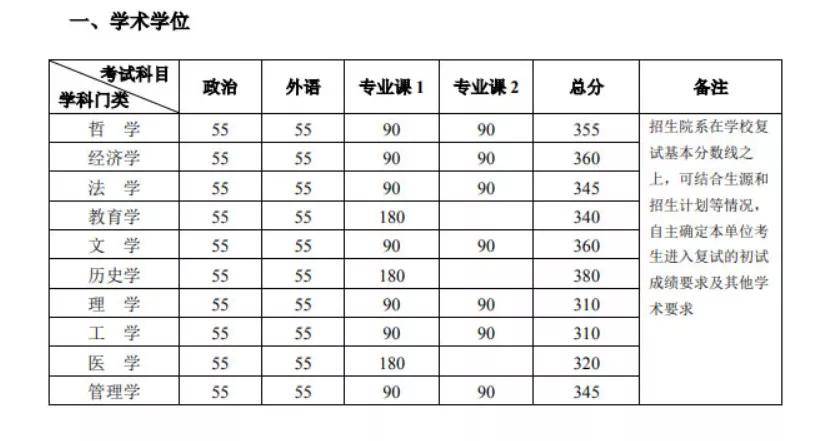 一、学术学位

| 考试科目 学科门类 | 政治 | 外语 | 专业课 1 | 专业课 2 | 总分 | 备注 |
|---|---|---|---|---|---|---|
| 哲 学 | 55 | 55 | 90 | 90 | 355 | 招生院系在学校复试基本分数线之上，可结合生源和招生计划等情况，自主确定本单位考生进入复试的初试成绩要求及其他学术要求 |
| 经济学 | 55 | 55 | 90 | 90 | 360 | |
| 法 学 | 55 | 55 | 90 | 90 | 345 | |
| 教育学 | 55 | 55 | 180 | | 340 | |
| 文 学 | 55 | 55 | 90 | 90 | 360 | |
| 历史学 | 55 | 55 | 180 | | 380 | |
| 理 学 | 55 | 55 | 90 | 90 | 310 | |
| 工 学 | 55 | 55 | 90 | 90 | 310 | |
| 医 学 | 55 | 55 | 180 | | 320 | |
| 管理学 | 55 | 55 | 90 | 90 | 345 | |